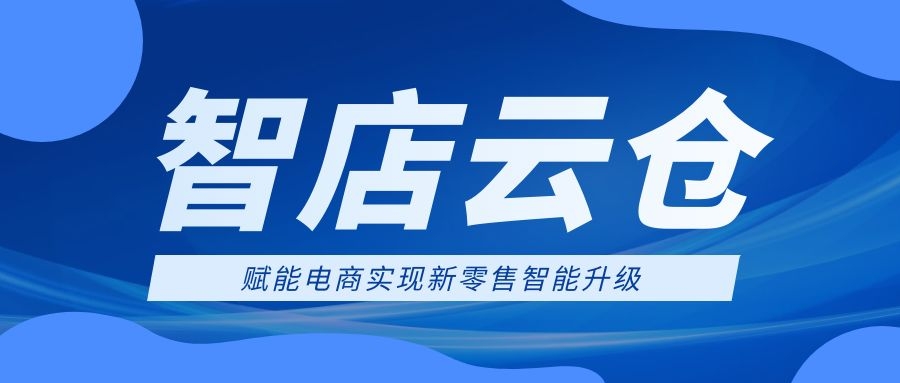 智店云仓

赋能电商实现新零售智能升级